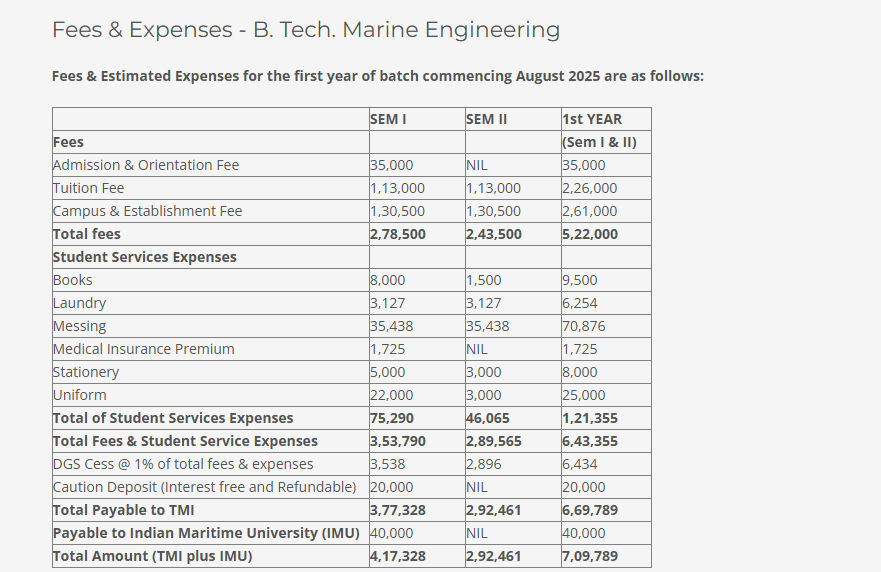 Fees & Expenses - B. Tech. Marine Engineering

Fees & Estimated Expenses for the first year of batch commencing August 2025 are as follows:

| | SEM I | SEM II | 1st YEAR |
|---|---|---|---|
| Fees | | | (Sem I & II) |
| Admission & Orientation Fee | 35,000 | NIL | 35,000 |
| Tuition Fee | 1,13,000 | 1,13,000 | 2,26,000 |
| Campus & Establishment Fee | 1,30,500 | 1,30,500 | 2,61,000 |
| Total fees | 2,78,500 | 2,43,500 | 5,22,000 |
| Student Services Expenses | | | |
| Books | 8,000 | 1,500 | 9,500 |
| Laundry | 3,127 | 3,127 | 6,254 |
| Messing | 35,438 | 35,438 | 70,876 |
| Medical Insurance Premium | 1,725 | NIL | 1,725 |
| Stationery | 5,000 | 3,000 | 8,000 |
| Uniform | 22,000 | 3,000 | 25,000 |
| Total of Student Services Expenses | 75,290 | 46,065 | 1,21,355 |
| Total Fees & Student Service Expenses | 3,53,790 | 2,89,565 | 6,43,355 |
| DGS Cess @ 1% of total fees & expenses | 3,538 | 2,896 | 6,434 |
| Caution Deposit (Interest free and Refundable) | 20,000 | NIL | 20,000 |
| Total Payable to TMI | 3,77,328 | 2,92,461 | 6,69,789 |
| Payable to Indian Maritime University (IMU) | 40,000 | NIL | 40,000 |
| Total Amount (TMI plus IMU) | 4,17,328 | 2,92,461 | 7,09,789 |